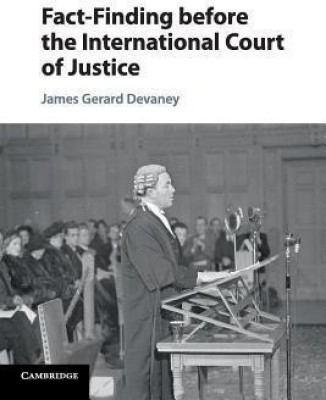 Fact-Finding before the International Court of Justice

James Gerard Devaney

CAMBRIDGE